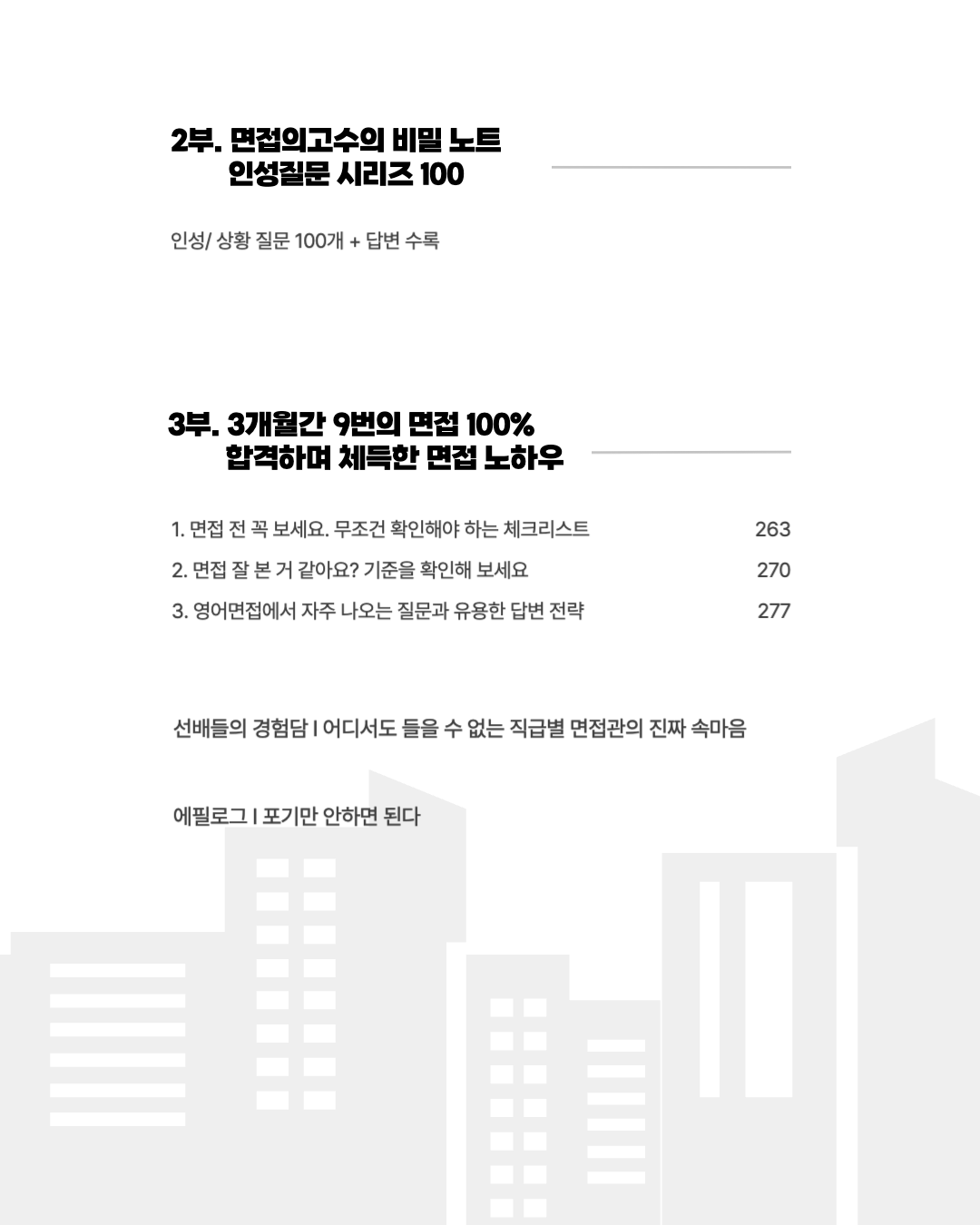 2부. 면접의고수의 비밀 노트
인성질문 시리즈 100

인성/ 상황 질문 100개 + 답변 수록

3부. 3개월간 9번의 면접 100%
합격하며 체득한 면접 노하우

1. 면접 전 꼭 보세요. 무조건 확인해야 하는 체크리스트 263
2. 면접 잘 본 거 같아요? 기준을 확인해 보세요 270
3. 영어면접에서 자주 나오는 질문과 유용한 답변 전략 277

선배들의 경험담 I 어디서도 들을 수 없는 직급별 면접관의 진짜 속마음

에필로그 I 포기만 안하면 된다